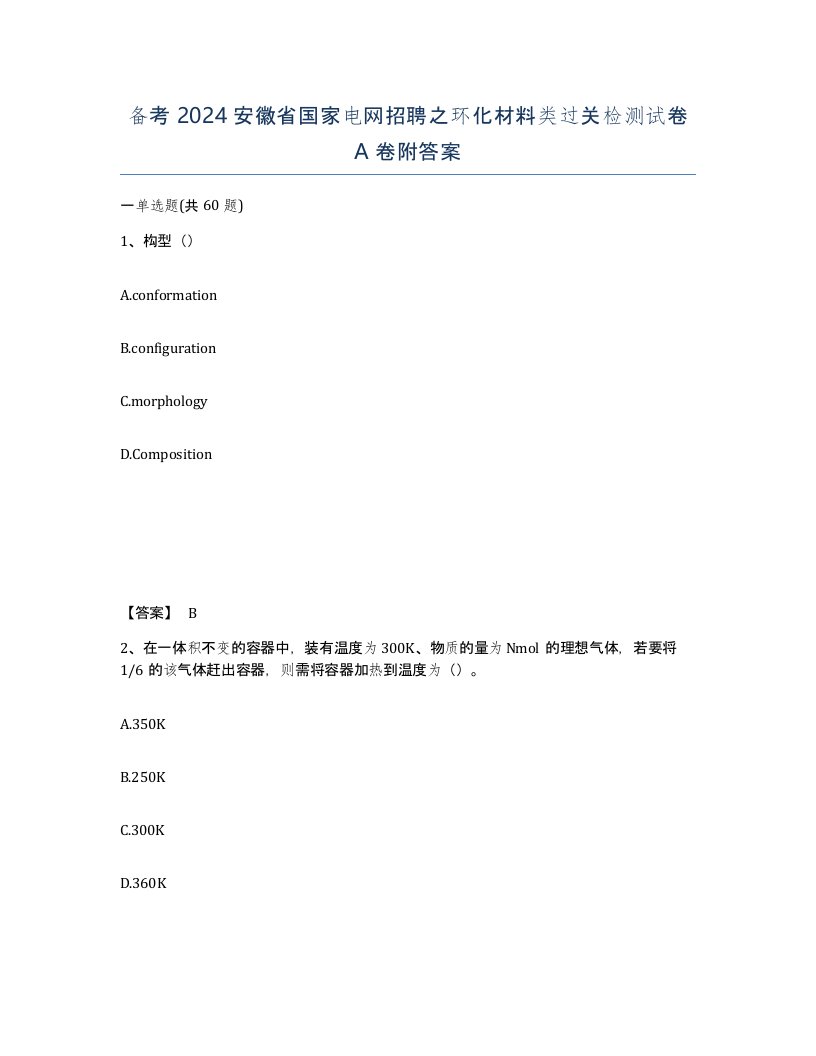 备考 2024 安徽省国家电网招聘之环化材料类过关检测试卷 A 卷附答案

一单选题(共 60 题)

1、构型（）

A.conformation

B.configuration

C.morphology

D.Composition

【答案】 B

2、在一体积不变的容器中，装有温度为 300K、物质的量为 Nmol 的理想气体，若要将 1/6 的该气体赶出容器，则需将容器加热到温度为（）。

A.350K

B.250K

C.300K

D.360K